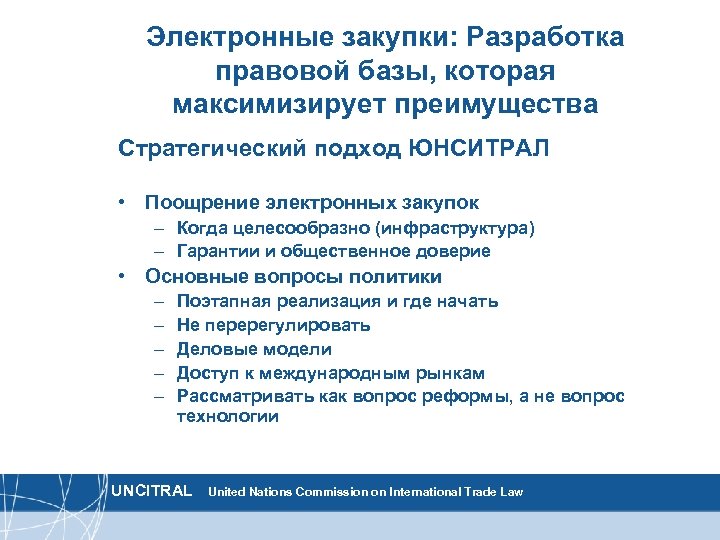 Электронные закупки: Разработка правовой базы, которая максимизирует преимущества

Стратегический подход ЮНСИТРАЛ

• Поощрение электронных закупок
– Когда целесообразно (инфраструктура)
– Гарантии и общественное доверие
• Основные вопросы политики
– Поэтапная реализация и где начать
– Не перерегулировать
– Деловые модели
– Доступ к международным рынкам
– Рассматривать как вопрос реформы, а не вопрос технологии

UNCITRAL United Nations Commission on International Trade Law